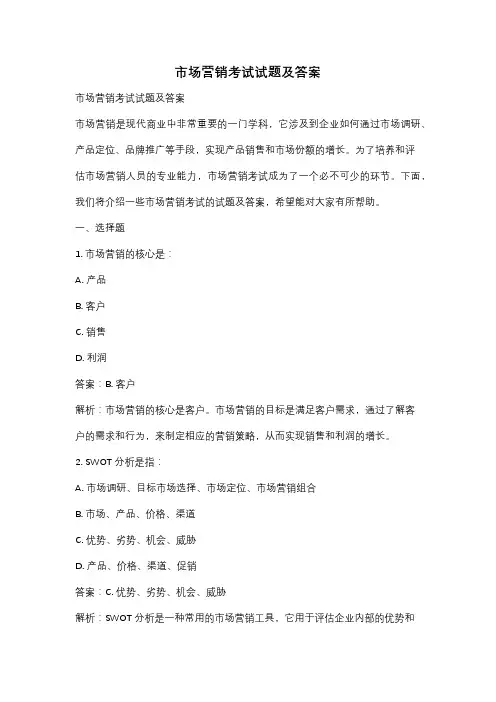 市场营销考试试题及答案

市场营销考试试题及答案

市场营销是现代商业中非常重要的一门学科，它涉及到企业如何通过市场调研、产品定位、品牌推广等手段，实现产品销售和市场份额的增长。为了培养和评估市场营销人员的专业能力，市场营销考试成为了一个必不可少的环节。下面，我们将介绍一些市场营销考试的试题及答案，希望能对大家有所帮助。

一、选择题

1. 市场营销的核心是：

A. 产品

B. 客户

C. 销售

D. 利润

答案：B. 客户

解析：市场营销的核心是客户。市场营销的目标是满足客户需求，通过了解客户的需求和行为，来制定相应的营销策略，从而实现销售和利润的增长。

2. SWOT 分析是指：

A. 市场调研、目标市场选择、市场定位、市场营销组合

B. 市场、产品、价格、渠道

C. 优势、劣势、机会、威胁

D. 产品、价格、渠道、促销

答案：C. 优势、劣势、机会、威胁

解析：SWOT 分析是一种常用的市场营销工具，它用于评估企业内部的优势和